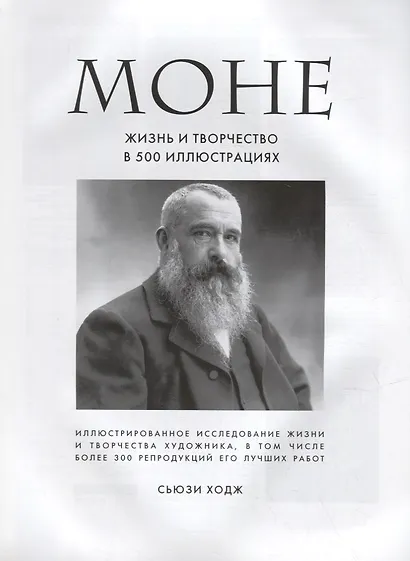 МОНЕ

ЖИЗНЬ И ТВОРЧЕСТВО
В 500 ИЛЛЮСТРАЦИЯХ

ИЛЛЮСТРИРОВАННОЕ ИССЛЕДОВАНИЕ ЖИЗНИ И ТВОРЧЕСТВА ХУДОЖНИКА, В ТОМ ЧИСЛЕ БОЛЕЕ 300 РЕПРОДУКЦИЙ ЕГО ЛУЧШИХ РАБОТ

СЬЮЗИ ХОДЖ